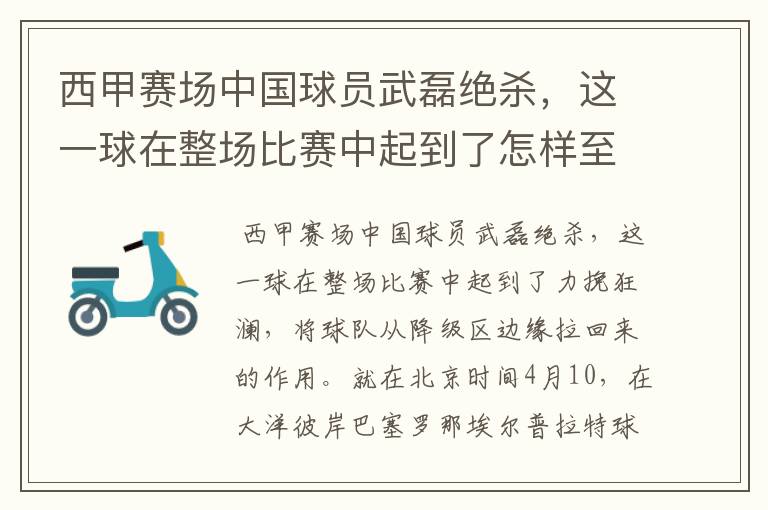 西甲赛场中国球员武磊绝杀，这一球在整场比赛中起到了怎样至

西甲赛场中国球员武磊绝杀，这一球在整场比赛中起到了力挽狂澜，将球队从降级区边缘拉回来的作用。就在北京时间4月10，在大洋彼岸巴塞罗那埃尔普拉特球